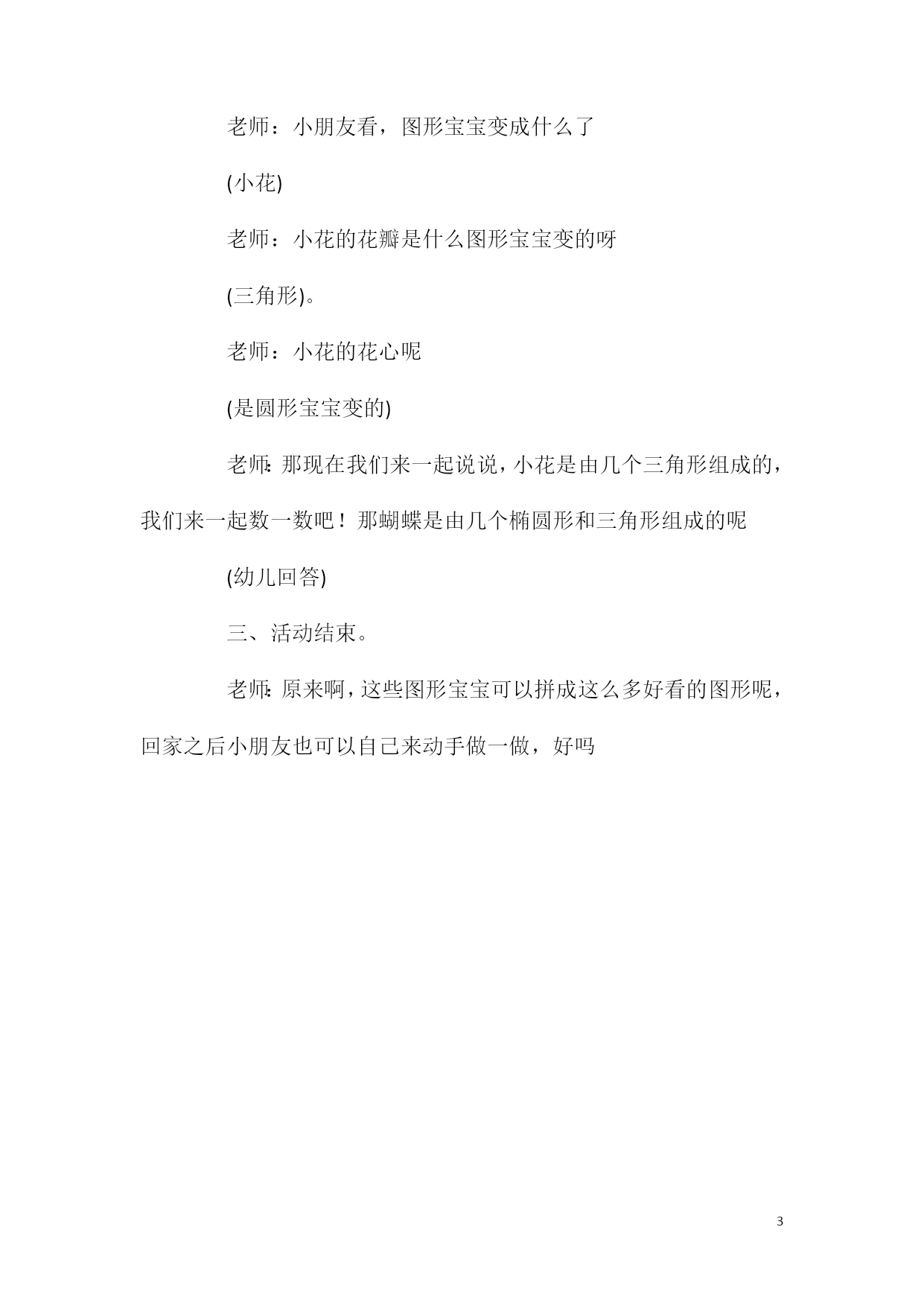 老师：小朋友看，图形宝宝变成什么了

(小花)

老师：小花的花瓣是什么图形宝宝变的呀

(三角形)。

老师：小花的花心呢

(是圆形宝宝变的)

老师：那现在我们来一起说说，小花是由几个三角形组成的，我们来一起数一数吧！那蝴蝶是由几个椭圆形和三角形组成的呢

(幼儿回答)

三、活动结束。

老师：原来啊，这些图形宝宝可以拼成这么多好看的图形呢，回家之后小朋友也可以自己来动手做一做，好吗

3